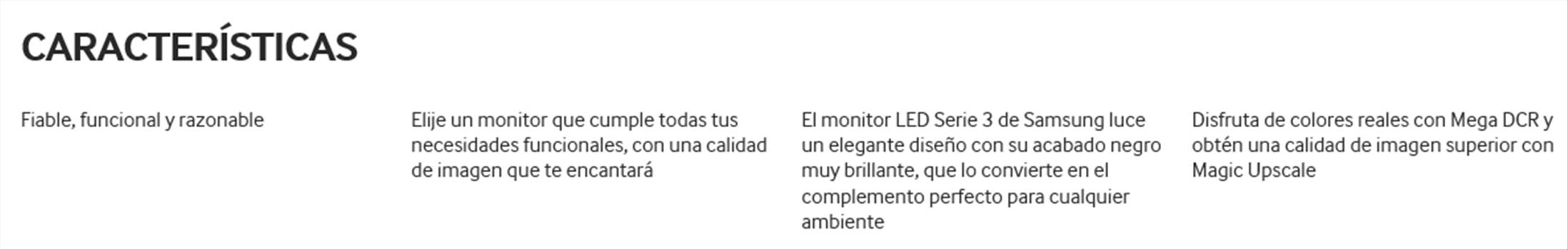 CARACTERÍSTICAS

Fiable, funcional y razonable

Elije un monitor que cumple todas tus necesidades funcionales, con una calidad de imagen que te encantará

El monitor LED Serie 3 de Samsung luce un elegante diseño con su acabado negro muy brillante, que lo convierte en el complemento perfecto para cualquier ambiente

Disfruta de colores reales con Mega DCR y obtén una calidad de imagen superior con Magic Upscale